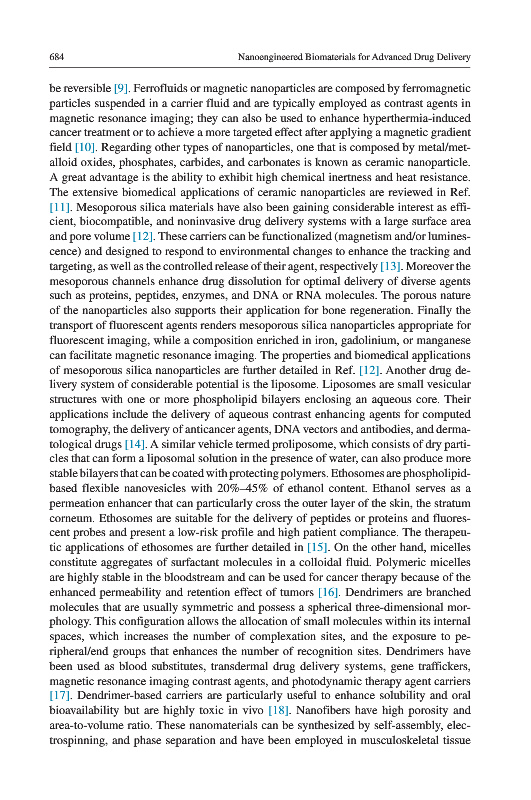 684 Nanoengineered Biomaterials for Advanced Drug Delivery

be reversible [9]. Ferrofluids or magnetic nanoparticles are composed by ferromagnetic particles suspended in a carrier fluid and are typically employed as contrast agents in magnetic resonance imaging; they can also be used to enhance hyperthermia-induced cancer treatment or to achieve a more targeted effect after applying a magnetic gradient field [10]. Regarding other types of nanoparticles, one that is composed by metal/metalloid oxides, phosphates, carbides, and carbonates is known as ceramic nanoparticle. A great advantage is the ability to exhibit high chemical inertness and heat resistance. The extensive biomedical applications of ceramic nanoparticles are reviewed in Ref. [11]. Mesoporous silica materials have also been gaining considerable interest as efficient, biocompatible, and noninvasive drug delivery systems with a large surface area and pore volume [12]. These carriers can be functionalized (magnetism and/or luminescence) and designed to respond to environmental changes to enhance the tracking and targeting, as well as the controlled release of their agent, respectively [13]. Moreover the mesoporous channels enhance drug dissolution for optimal delivery of diverse agents such as proteins, peptides, enzymes, and DNA or RNA molecules. The porous nature of the nanoparticles also supports their application for bone regeneration. Finally the transport of fluorescent agents renders mesoporous silica nanoparticles appropriate for fluorescent imaging, while a composition enriched in iron, gadolinium, or manganese can facilitate magnetic resonance imaging. The properties and biomedical applications of mesoporous silica nanoparticles are further detailed in Ref. [12]. Another drug delivery system of considerable potential is the liposome. Liposomes are small vesicular structures with one or more phospholipid bilayers enclosing an aqueous core. Their applications include the delivery of aqueous contrast enhancing agents for computed tomography, the delivery of anticancer agents, DNA vectors and antibodies, and dermatological drugs [14]. A similar vehicle termed proliposome, which consists of dry particles that can form a liposomal solution in the presence of water, can also produce more stable bilayers that can be coated with protecting polymers. Ethosomes are phospholipid-based flexible nanovesicles with 20%–45% of ethanol content. Ethanol serves as a permeation enhancer that can particularly cross the outer layer of the skin, the stratum corneum. Ethosomes are suitable for the delivery of peptides or proteins and fluorescent probes and present a low-risk profile and high patient compliance. The therapeutic applications of ethosomes are further detailed in [15]. On the other hand, micelles constitute aggregates of surfactant molecules in a colloidal fluid. Polymeric micelles are highly stable in the bloodstream and can be used for cancer therapy because of the enhanced permeability and retention effect of tumors [16]. Dendrimers are branched molecules that are usually symmetric and possess a spherical three-dimensional morphology. This configuration allows the allocation of small molecules within its internal spaces, which increases the number of complexation sites, and the exposure to peripheral/end groups that enhances the number of recognition sites. Dendrimers have been used as blood substitutes, transdermal drug delivery systems, gene traffickers, magnetic resonance imaging contrast agents, and photodynamic therapy agent carriers [17]. Dendrimer-based carriers are particularly useful to enhance solubility and oral bioavailability but are highly toxic in vivo [18]. Nanofibers have high porosity and area-to-volume ratio. These nanomaterials can be synthesized by self-assembly, electrospinning, and phase separation and have been employed in musculoskeletal tissue